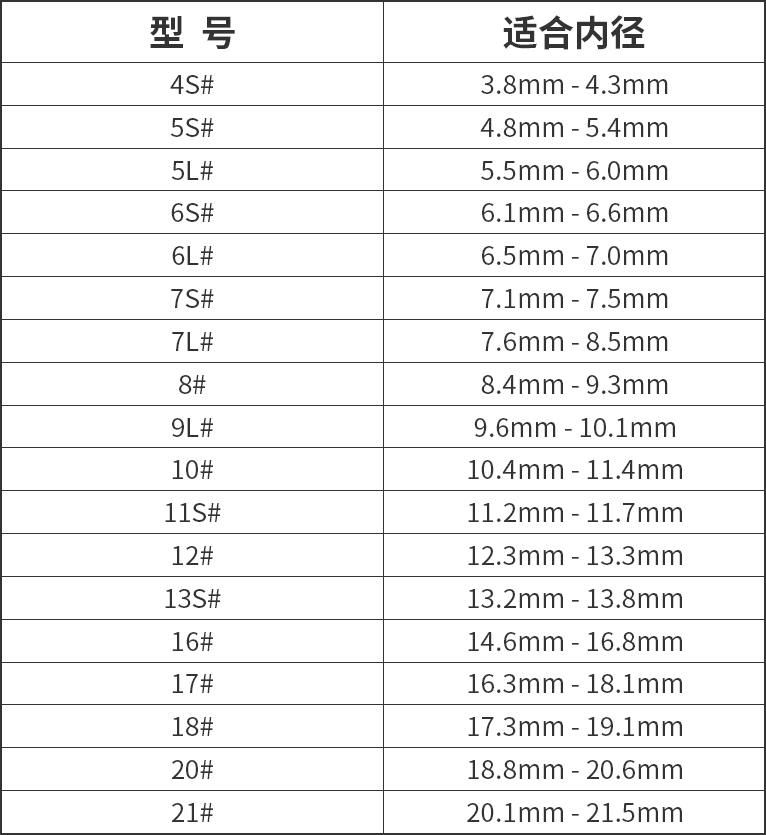 | 型 号 | 适合内径 |
|---|---|
| 4S# | 3.8mm - 4.3mm |
| 5S# | 4.8mm - 5.4mm |
| 5L# | 5.5mm - 6.0mm |
| 6S# | 6.1mm - 6.6mm |
| 6L# | 6.5mm - 7.0mm |
| 7S# | 7.1mm - 7.5mm |
| 7L# | 7.6mm - 8.5mm |
| 8# | 8.4mm - 9.3mm |
| 9L# | 9.6mm - 10.1mm |
| 10# | 10.4mm - 11.4mm |
| 11S# | 11.2mm - 11.7mm |
| 12# | 12.3mm - 13.3mm |
| 13S# | 13.2mm - 13.8mm |
| 16# | 14.6mm - 16.8mm |
| 17# | 16.3mm - 18.1mm |
| 18# | 17.3mm - 19.1mm |
| 20# | 18.8mm - 20.6mm |
| 21# | 20.1mm - 21.5mm |